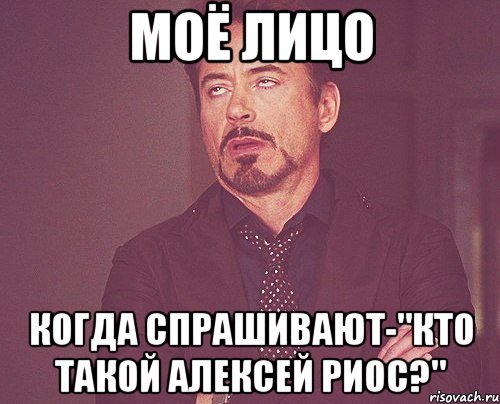 МОЁ ЛИЦО

КОГДА СПРАШИВАЮТ-"КТО ТАКОЙ АЛЕКСЕЙ РИОС?"

risovach.ru